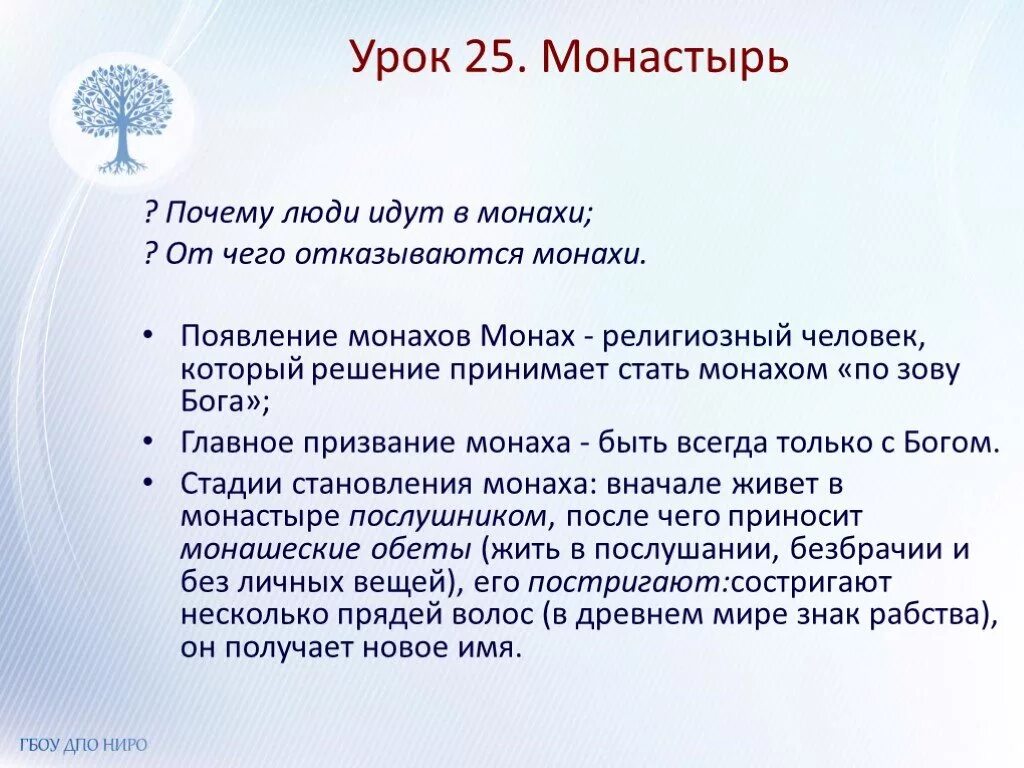 Урок 25. Монастырь

? Почему люди идут в монахи;
? От чего отказываются монахи.

• Появление монахов Монах - религиозный человек, который решение принимает стать монахом «по зову Бога»;
• Главное призвание монаха - быть всегда только с Богом.
• Стадии становления монаха: вначале живет в монастыре послушником, после чего приносит монашеские обеты (жить в послушании, безбрачии и без личных вещей), его постригают:состригают несколько прядей волос (в древнем мире знак рабства), он получает новое имя.

ГБОУ ДПО НИРО